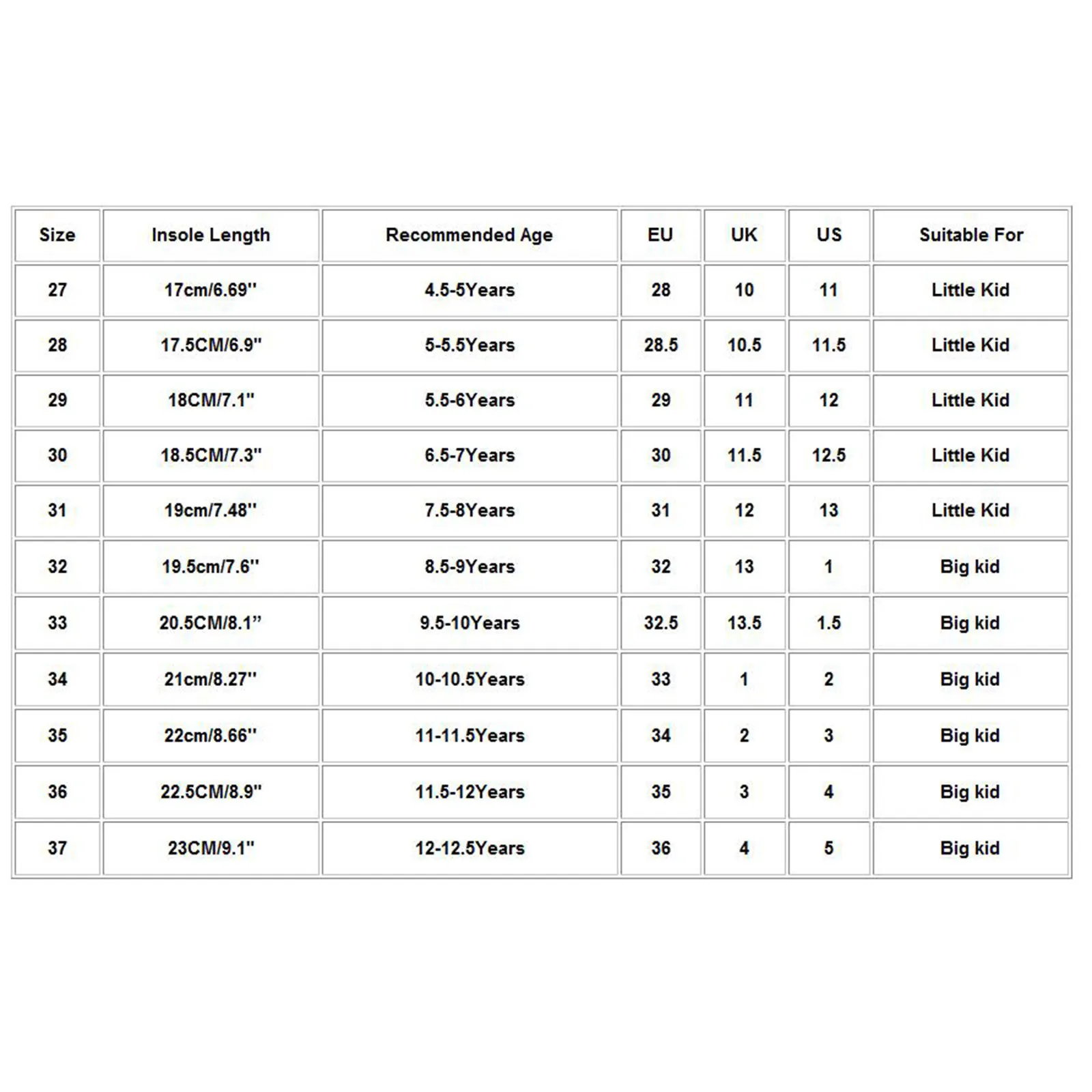 | Size | Insole Length | Recommended Age | EU | UK | US | Suitable For |
|---|---|---|---|---|---|---|
| 27 | 17cm/6.69'' | 4.5-5Years | 28 | 10 | 11 | Little Kid |
| 28 | 17.5CM/6.9" | 5-5.5Years | 28.5 | 10.5 | 11.5 | Little Kid |
| 29 | 18CM/7.1" | 5.5-6Years | 29 | 11 | 12 | Little Kid |
| 30 | 18.5CM/7.3" | 6.5-7Years | 30 | 11.5 | 12.5 | Little Kid |
| 31 | 19cm/7.48'' | 7.5-8Years | 31 | 12 | 13 | Little Kid |
| 32 | 19.5cm/7.6'' | 8.5-9Years | 32 | 13 | 1 | Big kid |
| 33 | 20.5CM/8.1” | 9.5-10Years | 32.5 | 13.5 | 1.5 | Big kid |
| 34 | 21cm/8.27'' | 10-10.5Years | 33 | 1 | 2 | Big kid |
| 35 | 22cm/8.66'' | 11-11.5Years | 34 | 2 | 3 | Big kid |
| 36 | 22.5CM/8.9" | 11.5-12Years | 35 | 3 | 4 | Big kid |
| 37 | 23CM/9.1" | 12-12.5Years | 36 | 4 | 5 | Big kid |